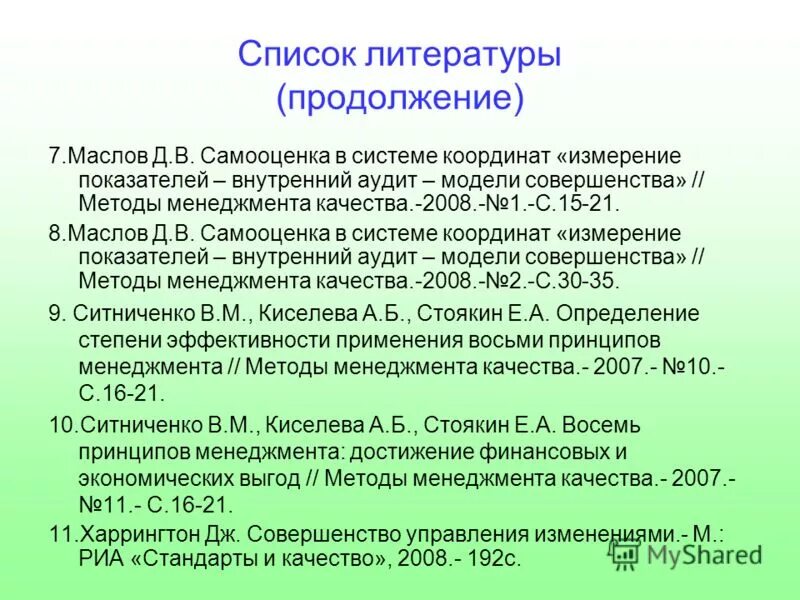 Список литературы (продолжение)

7.Маслов Д.В. Самооценка в системе координат «измерение показателей – внутренний аудит – модели совершенства» // Методы менеджмента качества.-2008.-№1.-С.15-21.

8.Маслов Д.В. Самооценка в системе координат «измерение показателей – внутренний аудит – модели совершенства» // Методы менеджмента качества.-2008.-№2.-С.30-35.

9. Ситниченко В.М., Киселева А.Б., Стоякин Е.А. Определение степени эффективности применения восьми принципов менеджмента // Методы менеджмента качества.- 2007.- №10.- С.16-21.

10.Ситниченко В.М., Киселева А.Б., Стоякин Е.А. Восемь принципов менеджмента: достижение финансовых и экономических выгод // Методы менеджмента качества.- 2007.- №11.- С.16-21.

11.Харрингтон Дж. Совершенство управления изменениями.- М.: РИА «Стандарты и качество», 2008.- 192с.

MyShared